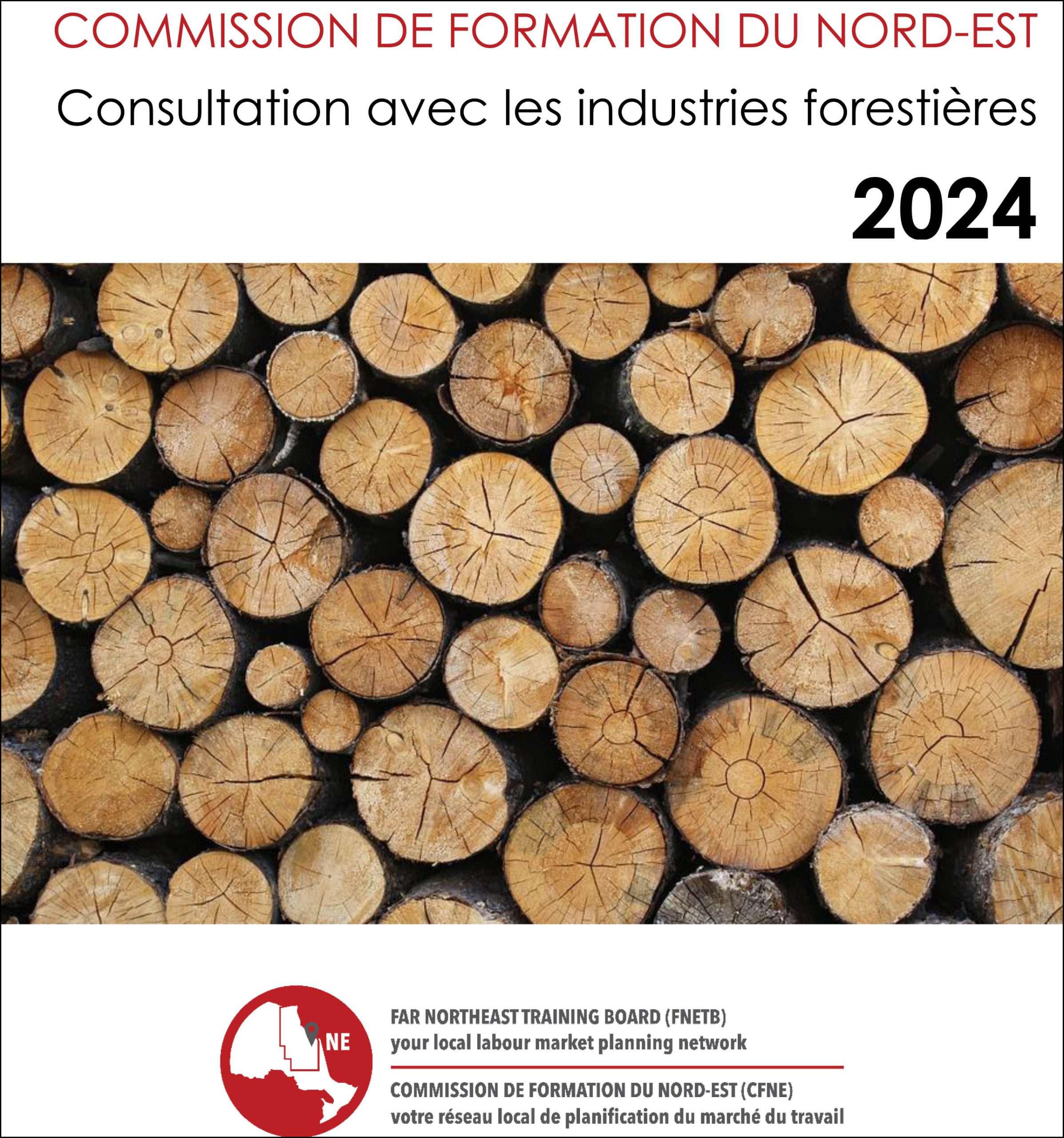 COMMISSION DE FORMATION DU NORD-EST

Consultation avec les industries forestières

2024

NE

FAR NORTHEAST TRAINING BOARD (FNETB)
your local labour market planning network

COMMISSION DE FORMATION DU NORD-EST (CFNE)
votre réseau local de planification du marché du travail